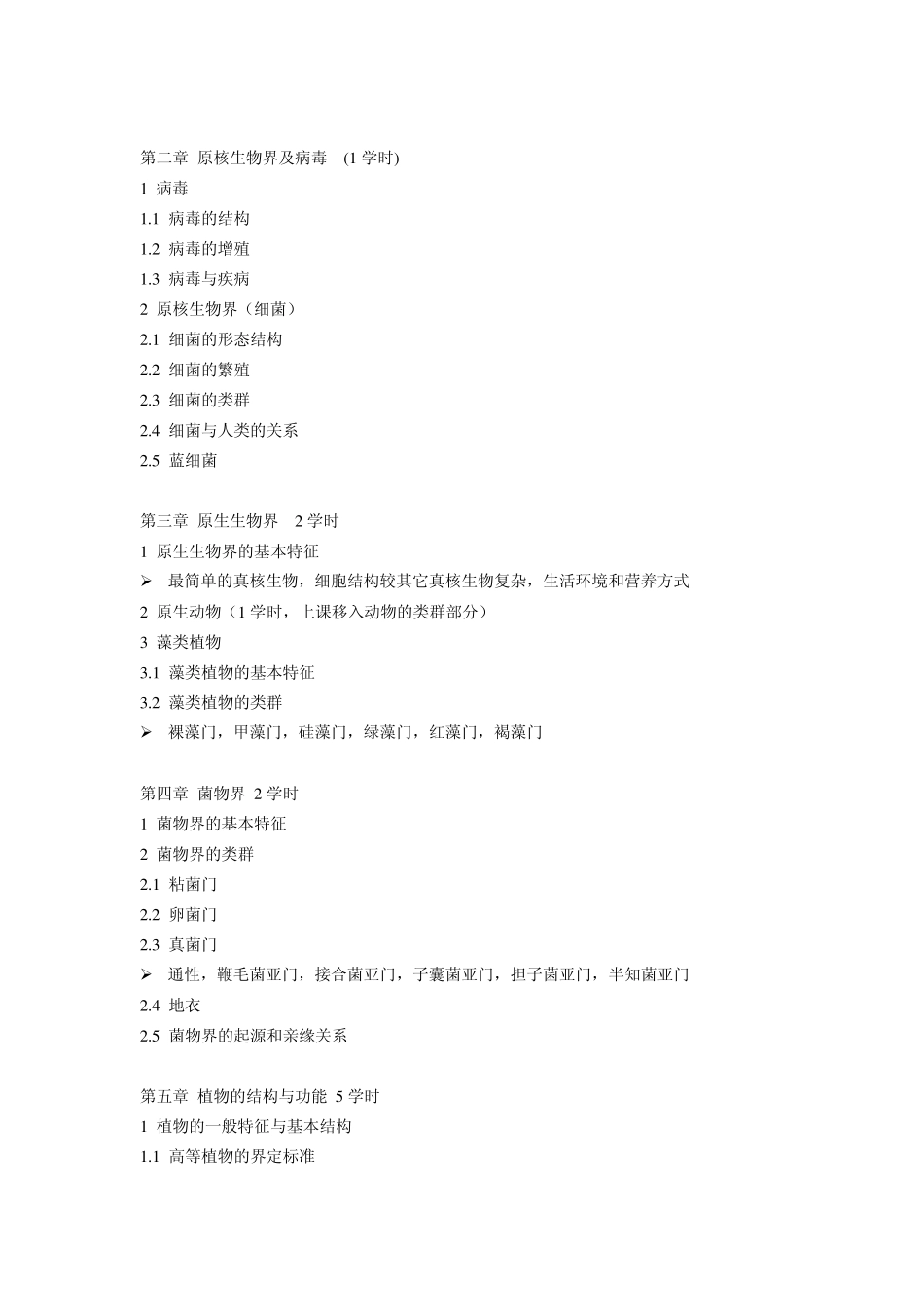 第二章 原核生物界及病毒 (1 学时)
1 病毒
1.1 病毒的结构
1.2 病毒的增殖
1.3 病毒与疾病
2 原核生物界（细菌）
2.1 细菌的形态结构
2.2 细菌的繁殖
2.3 细菌的类群
2.4 细菌与人类的关系
2.5 蓝细菌

第三章 原生生物界 2 学时
1 原生生物界的基本特征
➢ 最简单的真核生物，细胞结构较其它真核生物复杂，生活环境和营养方式
2 原生动物（1 学时，上课移入动物的类群部分）
3 藻类植物
3.1 藻类植物的基本特征
3.2 藻类植物的类群
➢ 裸藻门，甲藻门，硅藻门，绿藻门，红藻门，褐藻门

第四章 菌物界 2 学时
1 菌物界的基本特征
2 菌物界的类群
2.1 粘菌门
2.2 卵菌门
2.3 真菌门
➢ 通性，鞭毛菌亚门，接合菌亚门，子囊菌亚门，担子菌亚门，半知菌亚门
2.4 地衣
2.5 菌物界的起源和亲缘关系

第五章 植物的结构与功能 5 学时
1 植物的一般特征与基本结构
1.1 高等植物的界定标准